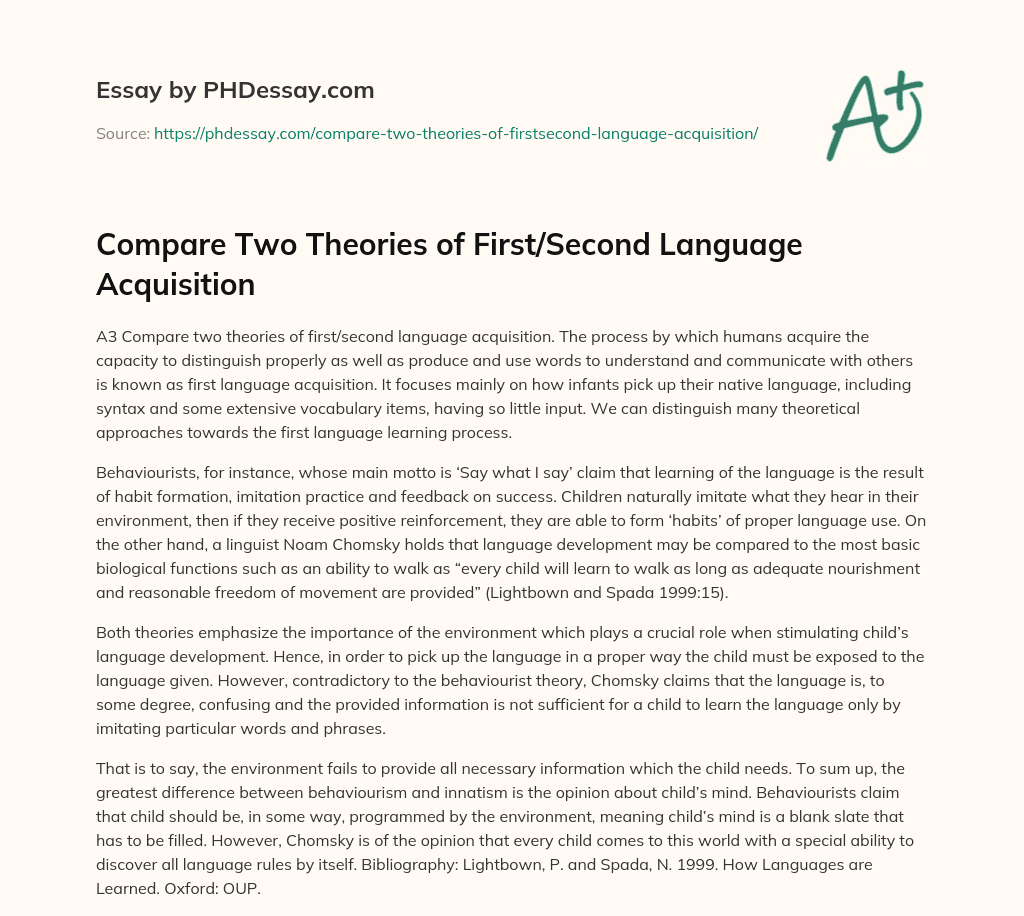 Essay by PHDessay.com

Source: https://phdessay.com/compare-two-theories-of-firstsecond-language-acquisition/

A+

Compare Two Theories of First/Second Language Acquisition

A3 Compare two theories of first/second language acquisition. The process by which humans acquire the capacity to distinguish properly as well as produce and use words to understand and communicate with others is known as first language acquisition. It focuses mainly on how infants pick up their native language, including syntax and some extensive vocabulary items, having so little input. We can distinguish many theoretical approaches towards the first language learning process.

Behaviourists, for instance, whose main motto is ‘Say what I say’ claim that learning of the language is the result of habit formation, imitation practice and feedback on success. Children naturally imitate what they hear in their environment, then if they receive positive reinforcement, they are able to form ‘habits’ of proper language use. On the other hand, a linguist Noam Chomsky holds that language development may be compared to the most basic biological functions such as an ability to walk as “every child will learn to walk as long as adequate nourishment and reasonable freedom of movement are provided” (Lightbown and Spada 1999:15).

Both theories emphasize the importance of the environment which plays a crucial role when stimulating child’s language development. Hence, in order to pick up the language in a proper way the child must be exposed to the language given. However, contradictory to the behaviourist theory, Chomsky claims that the language is, to some degree, confusing and the provided information is not sufficient for a child to learn the language only by imitating particular words and phrases.

That is to say, the environment fails to provide all necessary information which the child needs. To sum up, the greatest difference between behaviourism and innatism is the opinion about child’s mind. Behaviourists claim that child should be, in some way, programmed by the environment, meaning child’s mind is a blank slate that has to be filled. However, Chomsky is of the opinion that every child comes to this world with a special ability to discover all language rules by itself. Bibliography: Lightbown, P. and Spada, N. 1999. How Languages are Learned. Oxford: OUP.